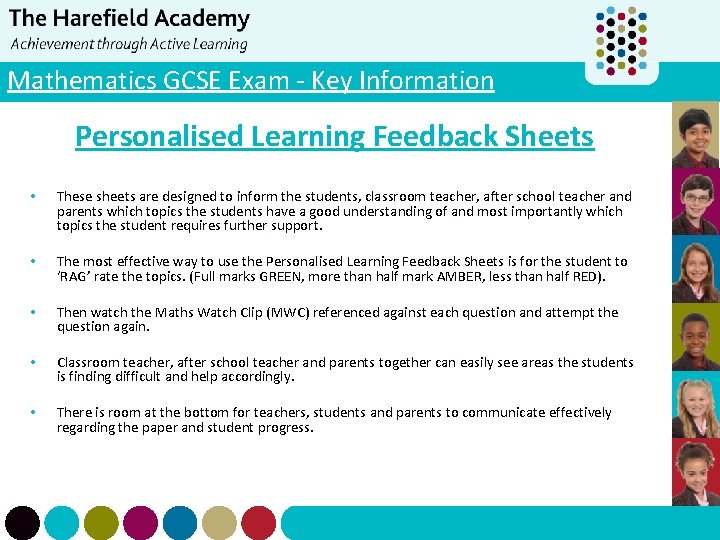 The Harefield Academy
Achievement through Active Learning

Mathematics GCSE Exam - Key Information

Personalised Learning Feedback Sheets

• These sheets are designed to inform the students, classroom teacher, after school teacher and parents which topics the students have a good understanding of and most importantly which topics the student requires further support.

• The most effective way to use the Personalised Learning Feedback Sheets is for the student to 'RAG' rate the topics. (Full marks GREEN, more than half mark AMBER, less than half RED).

• Then watch the Maths Watch Clip (MWC) referenced against each question and attempt the question again.

• Classroom teacher, after school teacher and parents together can easily see areas the students is finding difficult and help accordingly.

• There is room at the bottom for teachers, students and parents to communicate effectively regarding the paper and student progress.